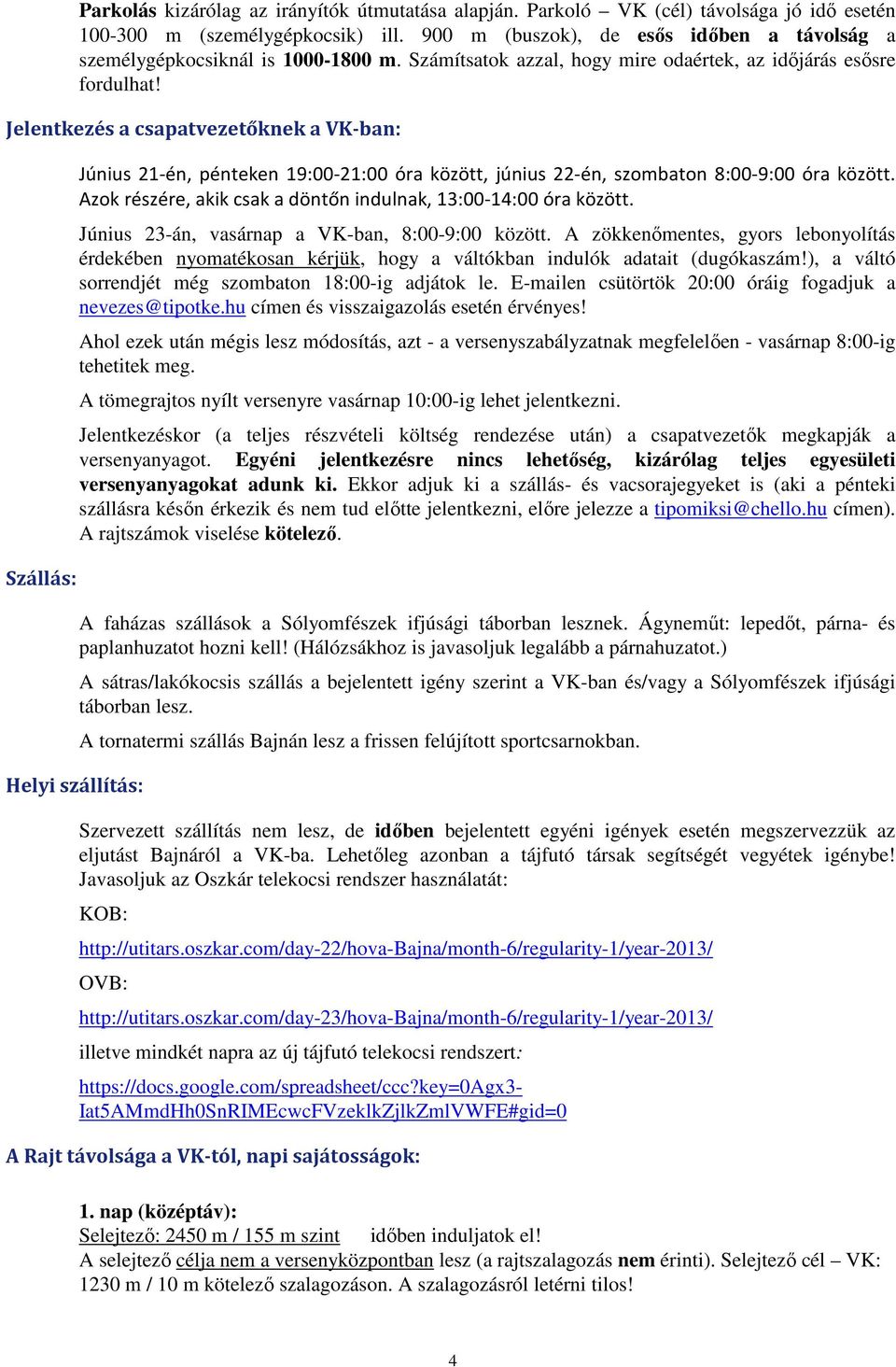 Parkolás kizárólag az irányítók útmutatása alapján. Parkoló – VK (cél) távolsága jó idő esetén 100-300 m (személygépkocsik) ill. 900 m (buszok), de esős időben a távolság a személygépkocsiknál is 1000-1800 m. Számítsatok azzal, hogy mire odaértek, az időjárás esősre fordulhat!

Jelentkezés a csapatvezetőknek a VK-ban:

Június 21-én, pénteken 19:00-21:00 óra között, június 22-én, szombaton 8:00-9:00 óra között. Azok részére, akik csak a döntőn indulnak, 13:00-14:00 óra között.

Június 23-án, vasárnap a VK-ban, 8:00-9:00 között. A zökkenőmentes, gyors lebonyolítás érdekében nyomatékosan kérjük, hogy a váltókban indulók adatait (dugókaszám!), a váltó sorrendjét még szombaton 18:00-ig adjátok le. E-mailen csütörtök 20:00 óráig fogadjuk a nevezes@tipotke.hu címen és visszaigazolás esetén érvényes!

Ahol ezek után mégis lesz módosítás, azt - a versenyszabályzatnak megfelelően - vasárnap 8:00-ig tehetitek meg.

A tömegrajtos nyílt versenyre vasárnap 10:00-ig lehet jelentkezni.

Jelentkezéskor (a teljes részvételi költség rendezése után) a csapatvezetők megkapják a versenyanyagot. Egyéni jelentkezésre nincs lehetőség, kizárólag teljes egyesületi versenyanyagokat adunk ki. Ekkor adjuk ki a szállás- és vacsorajegyeket is (aki a pénteki szállásra későn érkezik és nem tud előtte jelentkezni, előre jelezze a tipomiksi@chello.hu címen). A rajtszámok viselése kötelező.

Szállás:

A faházas szállások a Sólyomfészek ifjúsági táborban lesznek. Ágyneműt: lepedőt, párna- és paplanhuzatot hozni kell! (Hálózsákhoz is javasoljuk legalább a párnahuzatot.)

A sátras/lakókocsis szállás a bejelentett igény szerint a VK-ban és/vagy a Sólyomfészek ifjúsági táborban lesz.

A tornatermi szállás Bajnán lesz a frissen felújított sportcsarnokban.

Helyi szállítás:

Szervezett szállítás nem lesz, de időben bejelentett egyéni igények esetén megszervezzük az eljutást Bajnáról a VK-ba. Lehetőleg azonban a tájfutó társak segítségét vegyétek igénybe! Javasoljuk az Oszkár telekocsi rendszer használatát:

KOB:

http://utitars.oszkar.com/day-22/hova-Bajna/month-6/regularity-1/year-2013/

OVB:

http://utitars.oszkar.com/day-23/hova-Bajna/month-6/regularity-1/year-2013/

illetve mindkét napra az új tájfutó telekocsi rendszert:

https://docs.google.com/spreadsheet/ccc?key=0Agx3-Iat5AMmdHh0SnRIMEcwcFVzeklkZjlkZmlVWFE#gid=0

A Rajt távolsága a VK-tól, napi sajátosságok:

1. nap (középtáv):
Selejtező: 2450 m / 155 m szint időben induljatok el!
A selejtező célja nem a versenyközpontban lesz (a rajtszalagozás nem érinti). Selejtező cél – VK: 1230 m / 10 m kötelező szalagozáson. A szalagozásról letérni tilos!

4